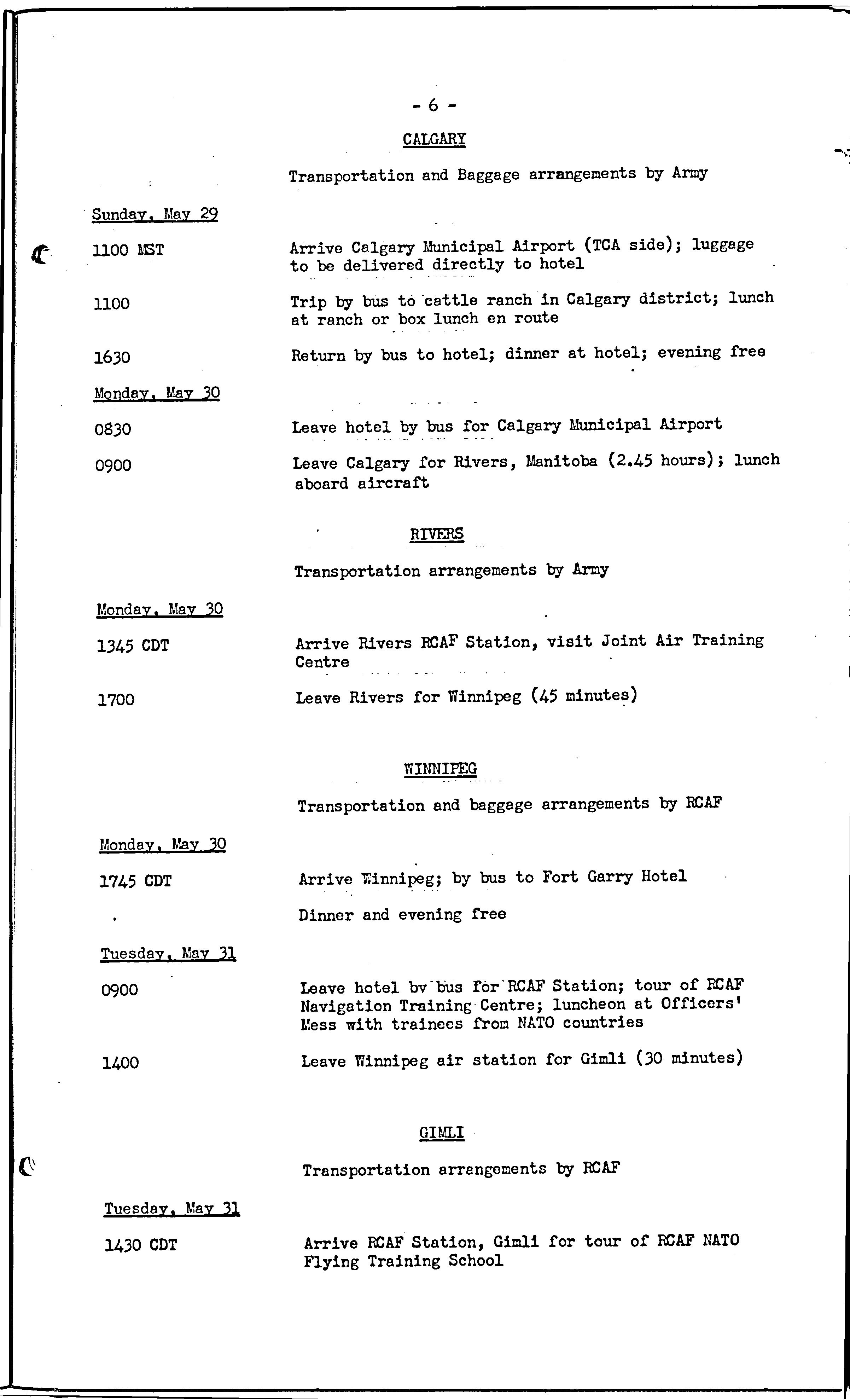 - 6 -

CALGARY

Transportation and Baggage arrangements by Army

Sunday, May 29

1100 MST

Arrive Calgary Municipal Airport (TCA side); luggage to be delivered directly to hotel

1100

Trip by bus to cattle ranch in Calgary district; lunch at ranch or box lunch en route

1630

Return by bus to hotel; dinner at hotel; evening free

Monday, May 30

0830

Leave hotel by bus for Calgary Municipal Airport

0900

Leave Calgary for Rivers, Manitoba (2.45 hours); lunch aboard aircraft

RIVERS

Transportation arrangements by Army

Monday, May 30

1345 CDT

Arrive Rivers RCAF Station, visit Joint Air Training Centre

1700

Leave Rivers for Winnipeg (45 minutes)

WINNIPEG

Transportation and baggage arrangements by RCAF

Monday, May 30

1745 CDT

Arrive Winnipeg; by bus to Fort Garry Hotel

Dinner and evening free

Tuesday, May 31

0900

Leave hotel by bus for RCAF Station; tour of RCAF Navigation Training Centre; luncheon at Officers' Mess with trainees from NATO countries

1400

Leave Winnipeg air station for Gimli (30 minutes)

GIMLI

Transportation arrangements by RCAF

Tuesday, May 31

1430 CDT

Arrive RCAF Station, Gimli for tour of RCAF NATO Flying Training School